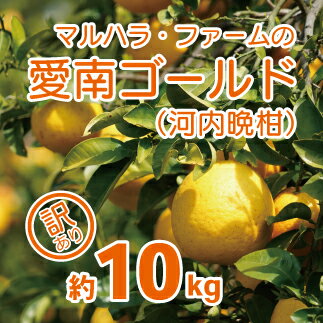 マルハラ・ファームの
愛南ゴールド
(河内晩柑)

訳あり

約10kg